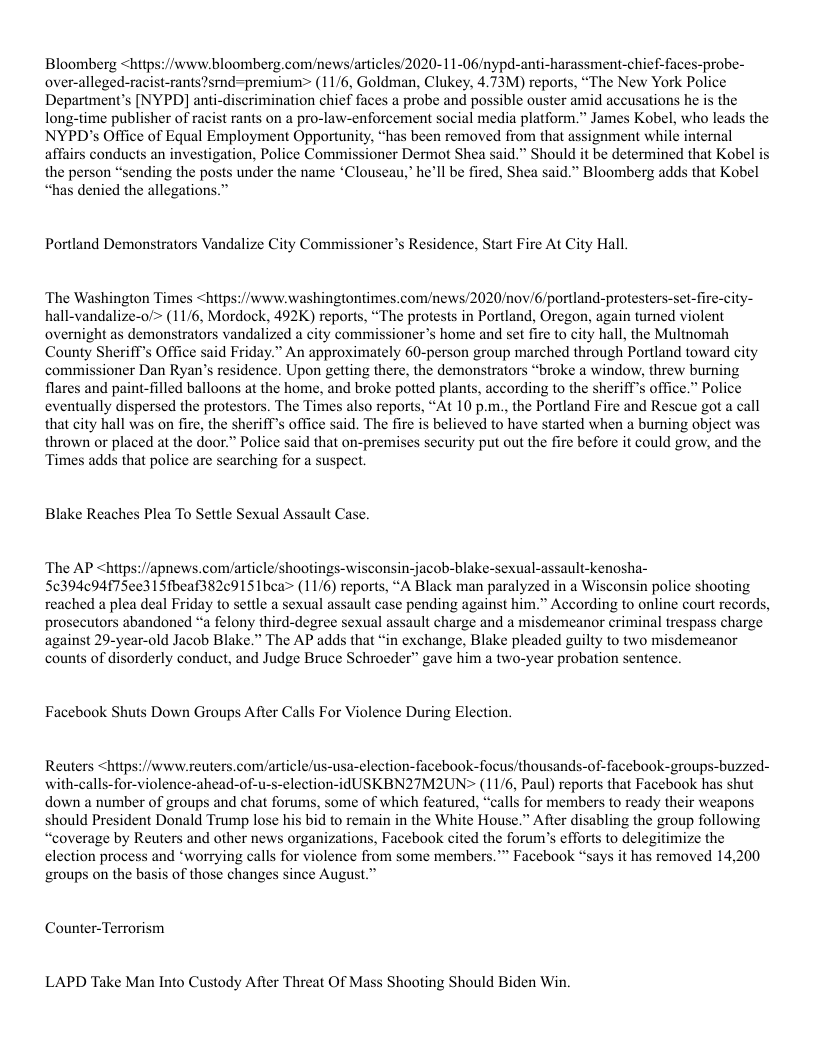 Bloomberg <https://www.bloomberg.com/news/articles/2020-11-06/nypd-anti-harassment-chief-faces-probe-over-alleged-racist-rants?srnd=premium> (11/6, Goldman, Clukey, 4.73M) reports, “The New York Police Department’s [NYPD] anti-discrimination chief faces a probe and possible ouster amid accusations he is the long-time publisher of racist rants on a pro-law-enforcement social media platform.” James Kobel, who leads the NYPD’s Office of Equal Employment Opportunity, “has been removed from that assignment while internal affairs conducts an investigation, Police Commissioner Dermot Shea said.” Should it be determined that Kobel is the person “sending the posts under the name ‘Clouseau,’ he’ll be fired, Shea said.” Bloomberg adds that Kobel “has denied the allegations.”

Portland Demonstrators Vandalize City Commissioner’s Residence, Start Fire At City Hall.

The Washington Times <https://www.washingtontimes.com/news/2020/nov/6/portland-protesters-set-fire-city-hall-vandalize-o/> (11/6, Mordock, 492K) reports, “The protests in Portland, Oregon, again turned violent overnight as demonstrators vandalized a city commissioner’s home and set fire to city hall, the Multnomah County Sheriff’s Office said Friday.” An approximately 60-person group marched through Portland toward city commissioner Dan Ryan’s residence. Upon getting there, the demonstrators “broke a window, threw burning flares and paint-filled balloons at the home, and broke potted plants, according to the sheriff’s office.” Police eventually dispersed the protestors. The Times also reports, “At 10 p.m., the Portland Fire and Rescue got a call that city hall was on fire, the sheriff’s office said. The fire is believed to have started when a burning object was thrown or placed at the door.” Police said that on-premises security put out the fire before it could grow, and the Times adds that police are searching for a suspect.

Blake Reaches Plea To Settle Sexual Assault Case.

The AP <https://apnews.com/article/shootings-wisconsin-jacob-blake-sexual-assault-kenosha-5c394c94f75ee315fbeaf382c9151bca> (11/6) reports, “A Black man paralyzed in a Wisconsin police shooting reached a plea deal Friday to settle a sexual assault case pending against him.” According to online court records, prosecutors abandoned “a felony third-degree sexual assault charge and a misdemeanor criminal trespass charge against 29-year-old Jacob Blake.” The AP adds that “in exchange, Blake pleaded guilty to two misdemeanor counts of disorderly conduct, and Judge Bruce Schroeder” gave him a two-year probation sentence.

Facebook Shuts Down Groups After Calls For Violence During Election.

Reuters <https://www.reuters.com/article/us-usa-election-facebook-focus/thousands-of-facebook-groups-buzzed-with-calls-for-violence-ahead-of-u-s-election-idUSKBN27M2UN> (11/6, Paul) reports that Facebook has shut down a number of groups and chat forums, some of which featured, “calls for members to ready their weapons should President Donald Trump lose his bid to remain in the White House.” After disabling the group following “coverage by Reuters and other news organizations, Facebook cited the forum’s efforts to delegitimize the election process and ‘worrying calls for violence from some members.’” Facebook “says it has removed 14,200 groups on the basis of those changes since August.”

Counter-Terrorism

LAPD Take Man Into Custody After Threat Of Mass Shooting Should Biden Win.